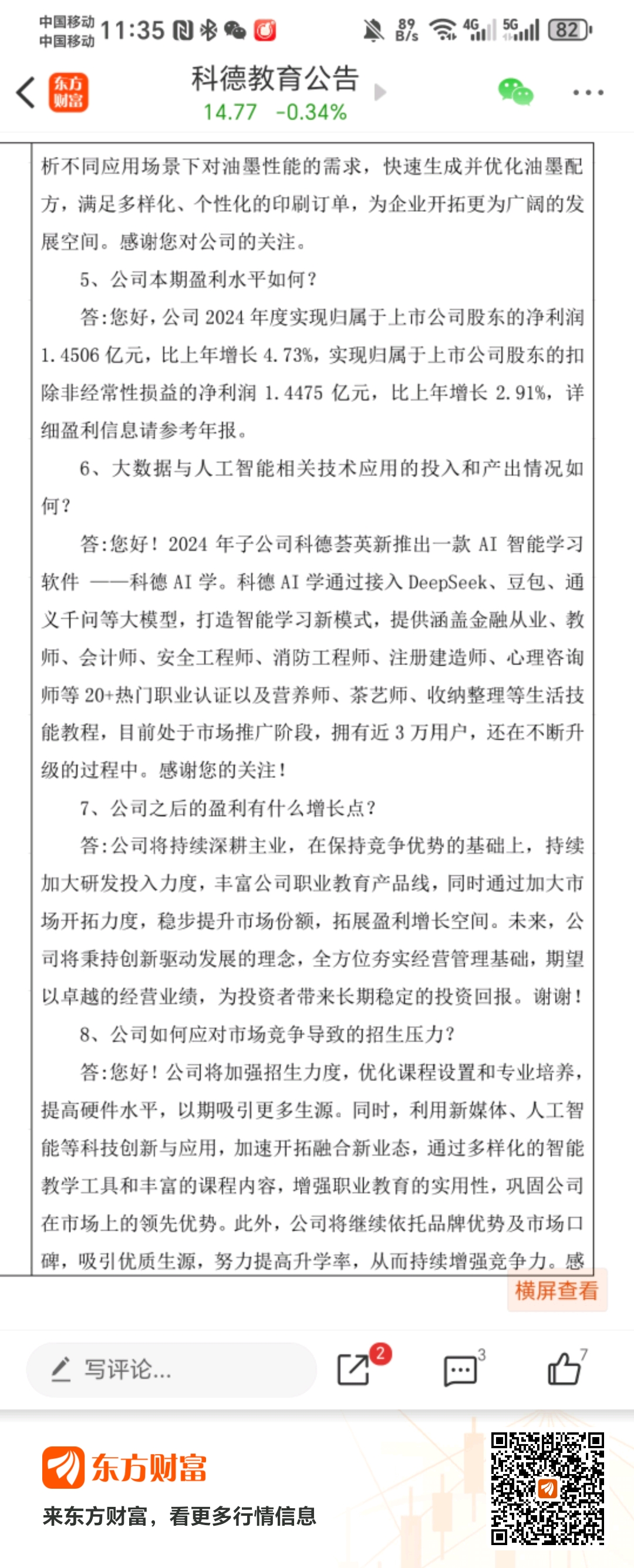 中国移动
中国移动 11:35

89 B/s 4G 5G 82

东方财富
科德教育公告
14.77 -0.34%

析不同应用场景下对油墨性能的需求，快速生成并优化油墨配方，满足多样化、个性化的印刷订单，为企业开拓更为广阔的发展空间。感谢您对公司的关注。

5、公司本期盈利水平如何？

答:您好，公司 2024 年度实现归属于上市公司股东的净利润 1.4506 亿元，比上年增长 4.73%，实现归属于上市公司股东的扣除非经常性损益的净利润 1.4475 亿元，比上年增长 2.91%，详细盈利信息请参考年报。

6、大数据与人工智能相关技术应用的投入和产出情况如何？

答:您好！2024 年子公司科德荟英新推出一款 AI 智能学习软件 ——科德 AI 学。科德 AI 学通过接入 DeepSeek、豆包、通义千问等大模型，打造智能学习新模式，提供涵盖金融从业、教师、会计师、安全工程师、消防工程师、注册建造师、心理咨询师等 20+热门职业认证以及营养师、茶艺师、收纳整理等生活技能教程，目前处于市场推广阶段，拥有近 3 万用户，还在不断升级的过程中。感谢您的关注！

7、公司之后的盈利有什么增长点？

答:公司将持续深耕主业，在保持竞争优势的基础上，持续加大研发投入力度，丰富公司职业教育产品线，同时通过加大市场开拓力度，稳步提升市场份额，拓展盈利增长空间。未来，公司将秉持创新驱动发展的理念，全方位夯实经营管理基础，期望以卓越的经营业绩，为投资者带来长期稳定的投资回报。谢谢！

8、公司如何应对市场竞争导致的招生压力？

答:您好！公司将加强招生力度，优化课程设置和专业培养，提高硬件水平，以期吸引更多生源。同时，利用新媒体、人工智能等科技创新与应用，加速开拓融合新业态，通过多样化的智能教学工具和丰富的课程内容，增强职业教育的实用性，巩固公司在市场上的领先优势。此外，公司将继续依托品牌优势及市场口碑，吸引优质生源，努力提高升学率，从而持续增强竞争力。感

横屏查看

写评论...
2
3
7

东方财富
来东方财富，看更多行情信息